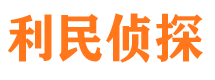 利民侦探